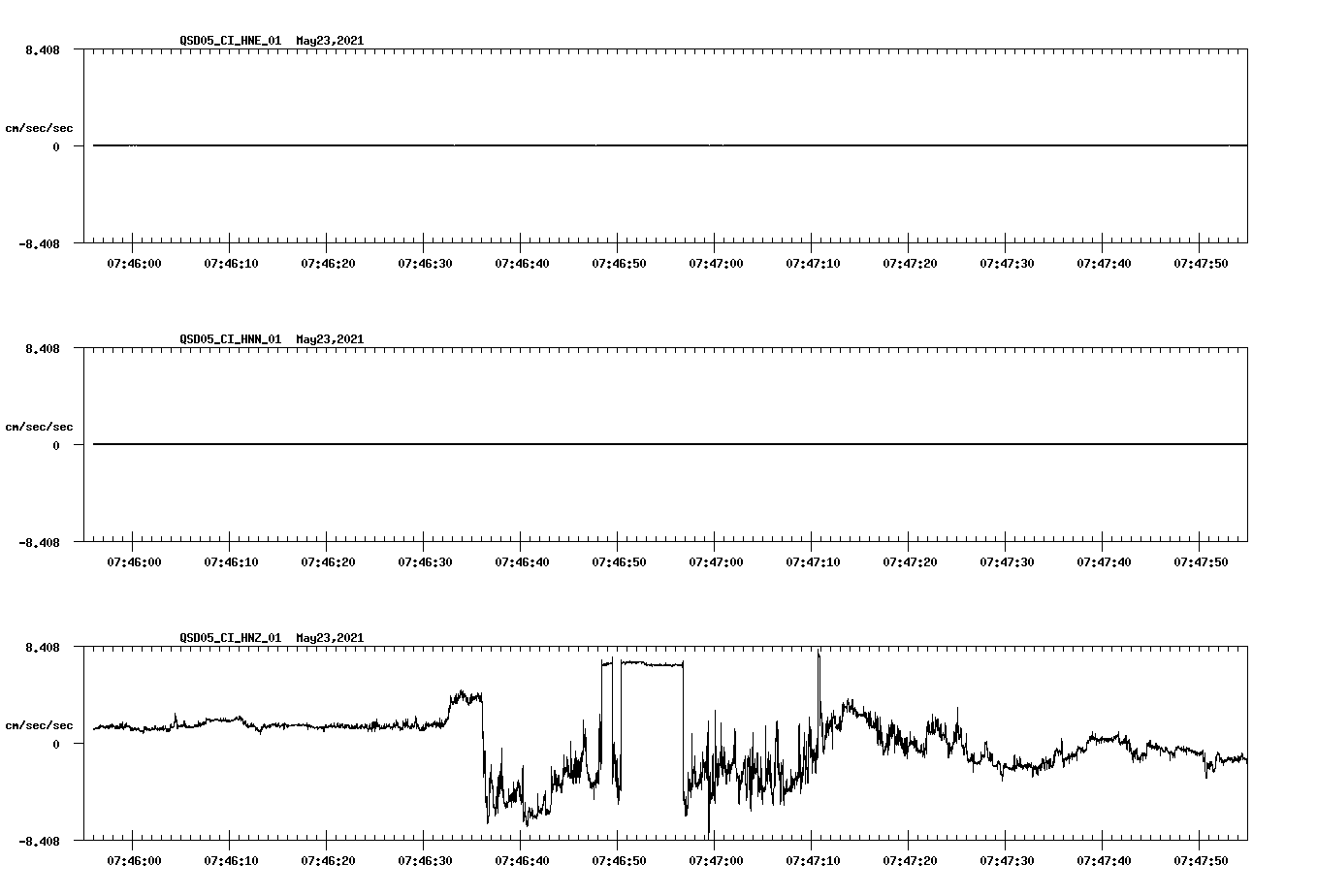 QSD05_CI_HNE_01 May23,2021

8.408

cm/sec/sec

0

-8.408

07:46:00 07:46:10 07:46:20 07:46:30 07:46:40 07:46:50 07:47:00 07:47:10 07:47:20 07:47:30 07:47:40 07:47:50

QSD05_CI_HNN_01 May23,2021

8.408

cm/sec/sec

0

-8.408

07:46:00 07:46:10 07:46:20 07:46:30 07:46:40 07:46:50 07:47:00 07:47:10 07:47:20 07:47:30 07:47:40 07:47:50

QSD05_CI_HNZ_01 May23,2021

8.408

cm/sec/sec

0

-8.408

07:46:00 07:46:10 07:46:20 07:46:30 07:46:40 07:46:50 07:47:00 07:47:10 07:47:20 07:47:30 07:47:40 07:47:50